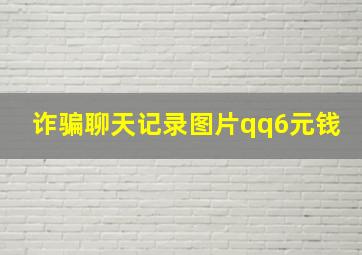 诈骗聊天记录图片qq6元钱